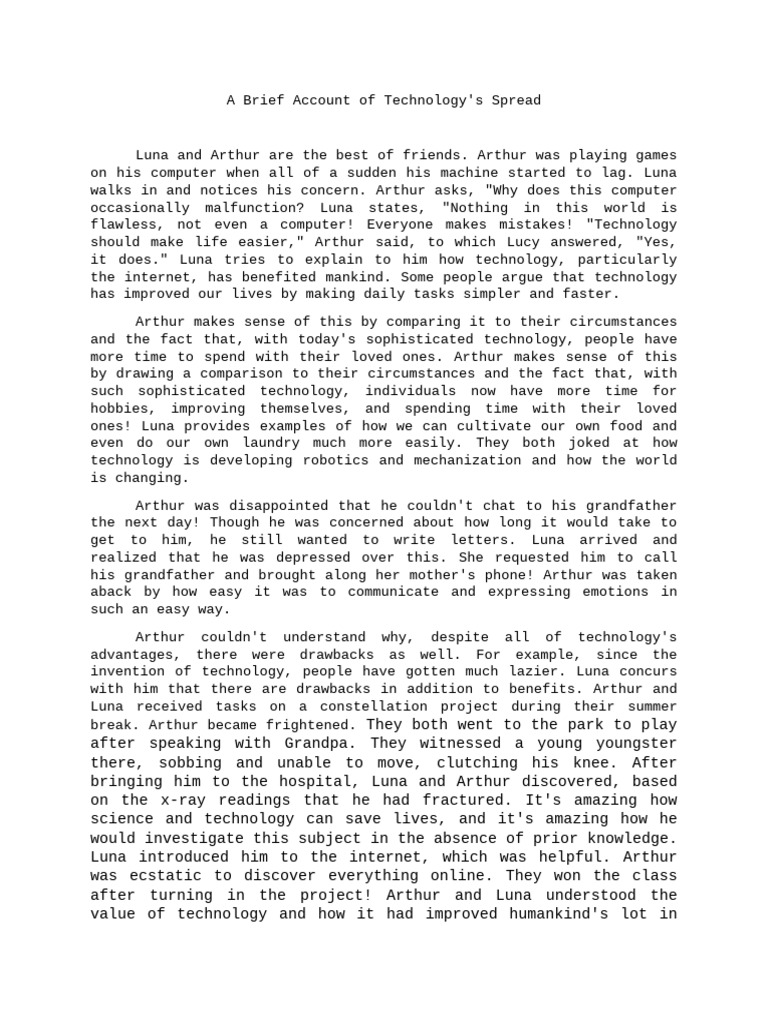 A Brief Account of Technology's Spread

Luna and Arthur are the best of friends. Arthur was playing games on his computer when all of a sudden his machine started to lag. Luna walks in and notices his concern. Arthur asks, "Why does this computer occasionally malfunction? Luna states, "Nothing in this world is flawless, not even a computer! Everyone makes mistakes! "Technology should make life easier," Arthur said, to which Lucy answered, "Yes, it does." Luna tries to explain to him how technology, particularly the internet, has benefited mankind. Some people argue that technology has improved our lives by making daily tasks simpler and faster.

Arthur makes sense of this by comparing it to their circumstances and the fact that, with today's sophisticated technology, people have more time to spend with their loved ones. Arthur makes sense of this by drawing a comparison to their circumstances and the fact that, with such sophisticated technology, individuals now have more time for hobbies, improving themselves, and spending time with their loved ones! Luna provides examples of how we can cultivate our own food and even do our own laundry much more easily. They both joked at how technology is developing robotics and mechanization and how the world is changing.

Arthur was disappointed that he couldn't chat to his grandfather the next day! Though he was concerned about how long it would take to get to him, he still wanted to write letters. Luna arrived and realized that he was depressed over this. She requested him to call his grandfather and brought along her mother's phone! Arthur was taken aback by how easy it was to communicate and expressing emotions in such an easy way.

Arthur couldn't understand why, despite all of technology's advantages, there were drawbacks as well. For example, since the invention of technology, people have gotten much lazier. Luna concurs with him that there are drawbacks in addition to benefits. Arthur and Luna received tasks on a constellation project during their summer break. Arthur became frightened. They both went to the park to play after speaking with Grandpa. They witnessed a young youngster there, sobbing and unable to move, clutching his knee. After bringing him to the hospital, Luna and Arthur discovered, based on the x-ray readings that he had fractured. It's amazing how science and technology can save lives, and it's amazing how he would investigate this subject in the absence of prior knowledge. Luna introduced him to the internet, which was helpful. Arthur was ecstatic to discover everything online. They won the class after turning in the project! Arthur and Luna understood the value of technology and how it had improved humankind's lot in